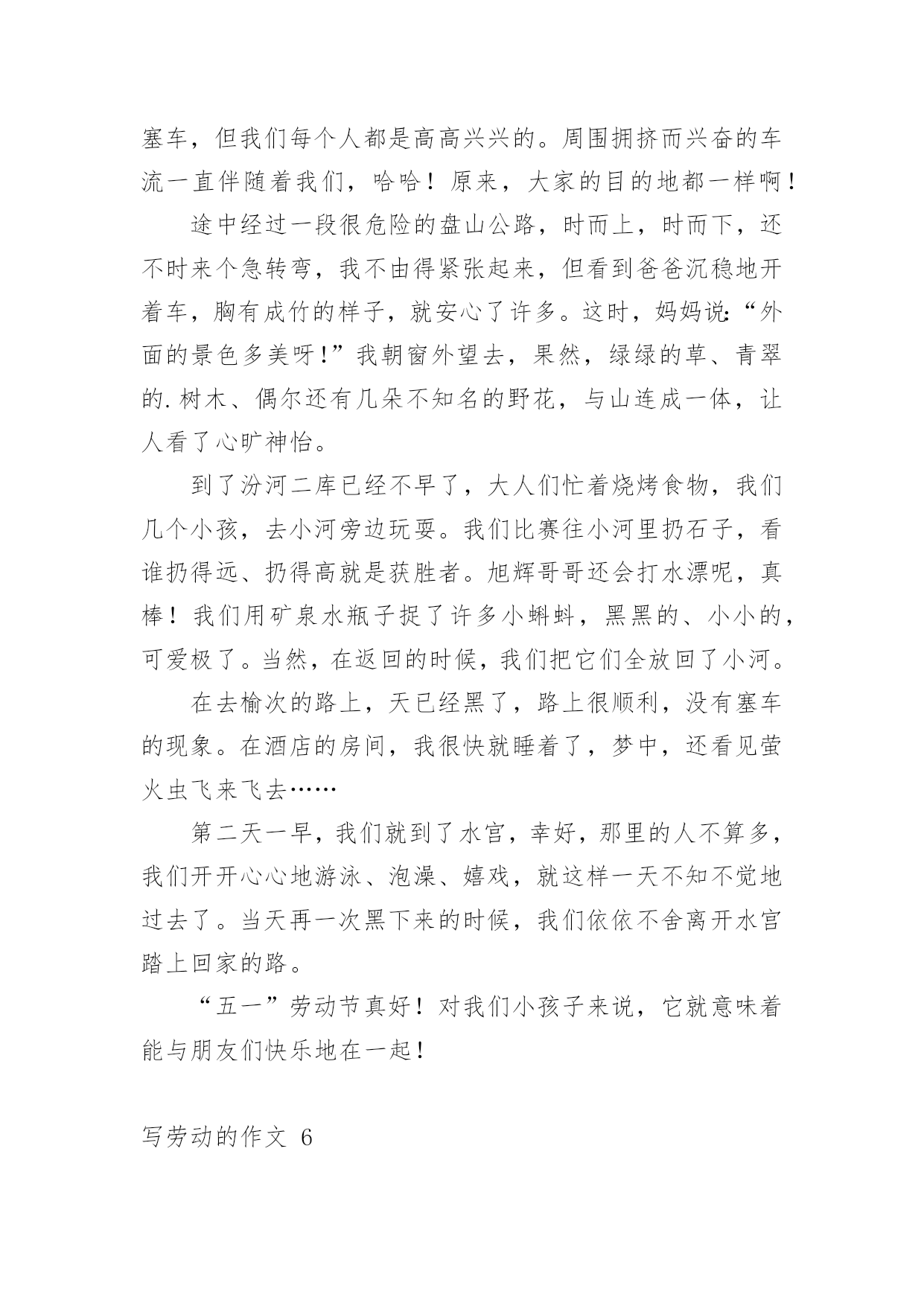 塞车，但我们每个人都是高高兴兴的。周围拥挤而兴奋的车流一直伴随着我们，哈哈！原来，大家的目的地都一样啊！

途中经过一段很危险的盘山公路，时而上，时而下，还不时来个急转弯，我不由得紧张起来，但看到爸爸沉稳地开着车，胸有成竹的样子，就安心了许多。这时，妈妈说:“外面的景色多美呀!”我朝窗外望去，果然，绿绿的草、青翠的.树木、偶尔还有几朵不知名的野花，与山连成一体，让人看了心旷神怡。

到了汾河二库已经不早了，大人们忙着烧烤食物，我们几个小孩，去小河旁边玩耍。我们比赛往小河里扔石子，看谁扔得远、扔得高就是获胜者。旭辉哥哥还会打水漂呢，真棒！我们用矿泉水瓶子捉了许多小蝌蚪，黑黑的、小小的，可爱极了。当然，在返回的时候，我们把它们全放回了小河。

在去榆次的路上，天已经黑了，路上很顺利，没有塞车的现象。在酒店的房间，我很快就睡着了，梦中，还看见萤火虫飞来飞去……

第二天一早，我们就到了水宫，幸好，那里的人不算多，我们开开心心地游泳、泡澡、嬉戏，就这样一天不知不觉地过去了。当天再一次黑下来的时候，我们依依不舍离开水宫踏上回家的路。

“五一”劳动节真好！对我们小孩子来说，它就意味着能与朋友们快乐地在一起！

写劳动的作文 6